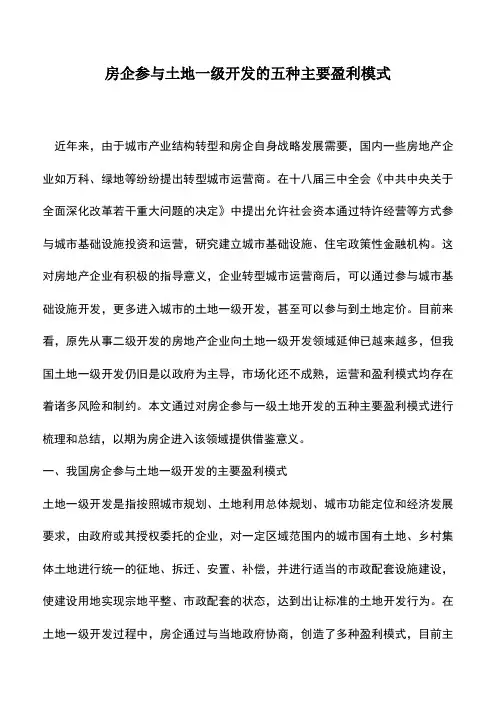 房企参与土地一级开发的五种主要盈利模式

近年来，由于城市产业结构转型和房企自身战略发展需要，国内一些房地产企业如万科、绿地等纷纷提出转型城市运营商。在十八届三中全会《中共中央关于全面深化改革若干重大问题的决定》中提出允许社会资本通过特许经营等方式参与城市基础设施投资和运营，研究建立城市基础设施、住宅政策性金融机构。这对房地产企业有积极的指导意义，企业转型城市运营商后，可以通过参与城市基础设施开发，更多进入城市的土地一级开发，甚至可以参与到土地定价。目前来看，原先从事二级开发的房地产企业向土地一级开发领域延伸已越来越多，但我国土地一级开发仍旧是以政府为主导，市场化还不成熟，运营和盈利模式均存在着诸多风险和制约。本文通过对房企参与一级土地开发的五种主要盈利模式进行梳理和总结，以期为房企进入该领域提供借鉴意义。

一、我国房企参与土地一级开发的主要盈利模式

土地一级开发是指按照城市规划、土地利用总体规划、城市功能定位和经济发展要求，由政府或其授权委托的企业，对一定区域范围内的城市国有土地、乡村集体土地进行统一的征地、拆迁、安置、补偿，并进行适当的市政配套设施建设，使建设用地实现宗地平整、市政配套的状态，达到出让标准的土地开发行为。在土地一级开发过程中，房企通过与当地政府协商，创造了多种盈利模式，目前主